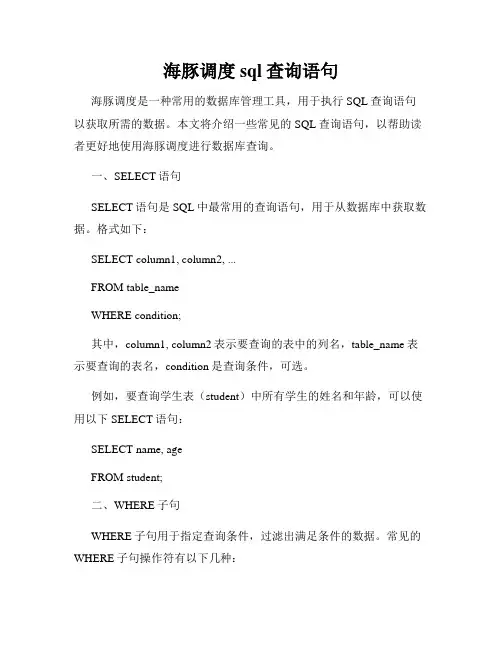 海豚调度 sql 查询语句

海豚调度是一种常用的数据库管理工具，用于执行 SQL 查询语句以获取所需的数据。本文将介绍一些常见的 SQL 查询语句，以帮助读者更好地使用海豚调度进行数据库查询。

一、SELECT 语句

SELECT 语句是 SQL 中最常用的查询语句，用于从数据库中获取数据。格式如下：

SELECT column1, column2, ...

FROM table_name

WHERE condition;

其中，column1, column2 表示要查询的表中的列名，table_name 表示要查询的表名，condition 是查询条件，可选。

例如，要查询学生表（student）中所有学生的姓名和年龄，可以使用以下 SELECT 语句：

SELECT name, age

FROM student;

二、WHERE 子句

WHERE 子句用于指定查询条件，过滤出满足条件的数据。常见的 WHERE 子句操作符有以下几种：